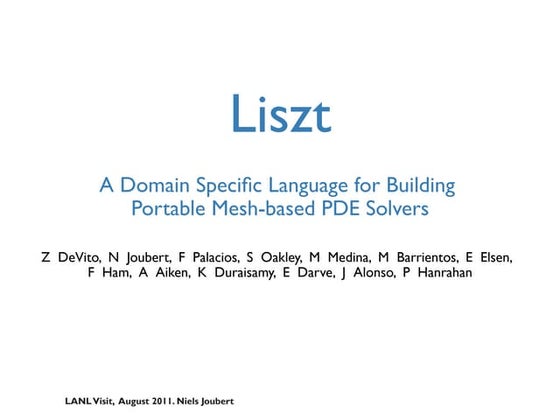 Liszt

A Domain Specific Language for Building Portable Mesh-based PDE Solvers

Z DeVito, N Joubert, F Palacios, S Oakley, M Medina, M Barrientos, E Elsen, F Ham, A Aiken, K Duraisamy, E Darve, J Alonso, P Hanrahan

LANL Visit, August 2011. Niels Joubert